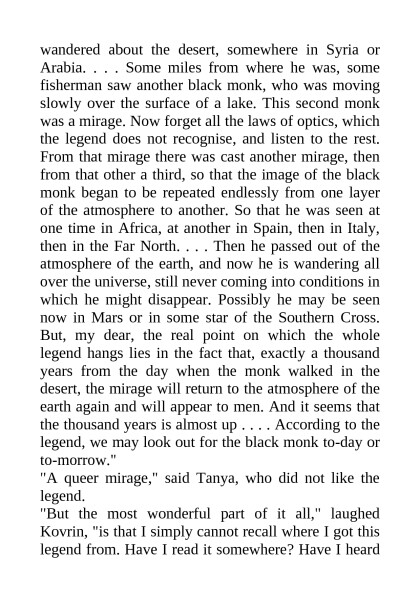 wandered about the desert, somewhere in Syria or Arabia. . . . Some miles from where he was, some fisherman saw another black monk, who was moving slowly over the surface of a lake. This second monk was a mirage. Now forget all the laws of optics, which the legend does not recognise, and listen to the rest. From that mirage there was cast another mirage, then from that other a third, so that the image of the black monk began to be repeated endlessly from one layer of the atmosphere to another. So that he was seen at one time in Africa, at another in Spain, then in Italy, then in the Far North. . . . Then he passed out of the atmosphere of the earth, and now he is wandering all over the universe, still never coming into conditions in which he might disappear. Possibly he may be seen now in Mars or in some star of the Southern Cross. But, my dear, the real point on which the whole legend hangs lies in the fact that, exactly a thousand years from the day when the monk walked in the desert, the mirage will return to the atmosphere of the earth again and will appear to men. And it seems that the thousand years is almost up . . . . According to the legend, we may look out for the black monk to-day or to-morrow."
"A queer mirage," said Tanya, who did not like the legend.
"But the most wonderful part of it all," laughed Kovrin, "is that I simply cannot recall where I got this legend from. Have I read it somewhere? Have I heard